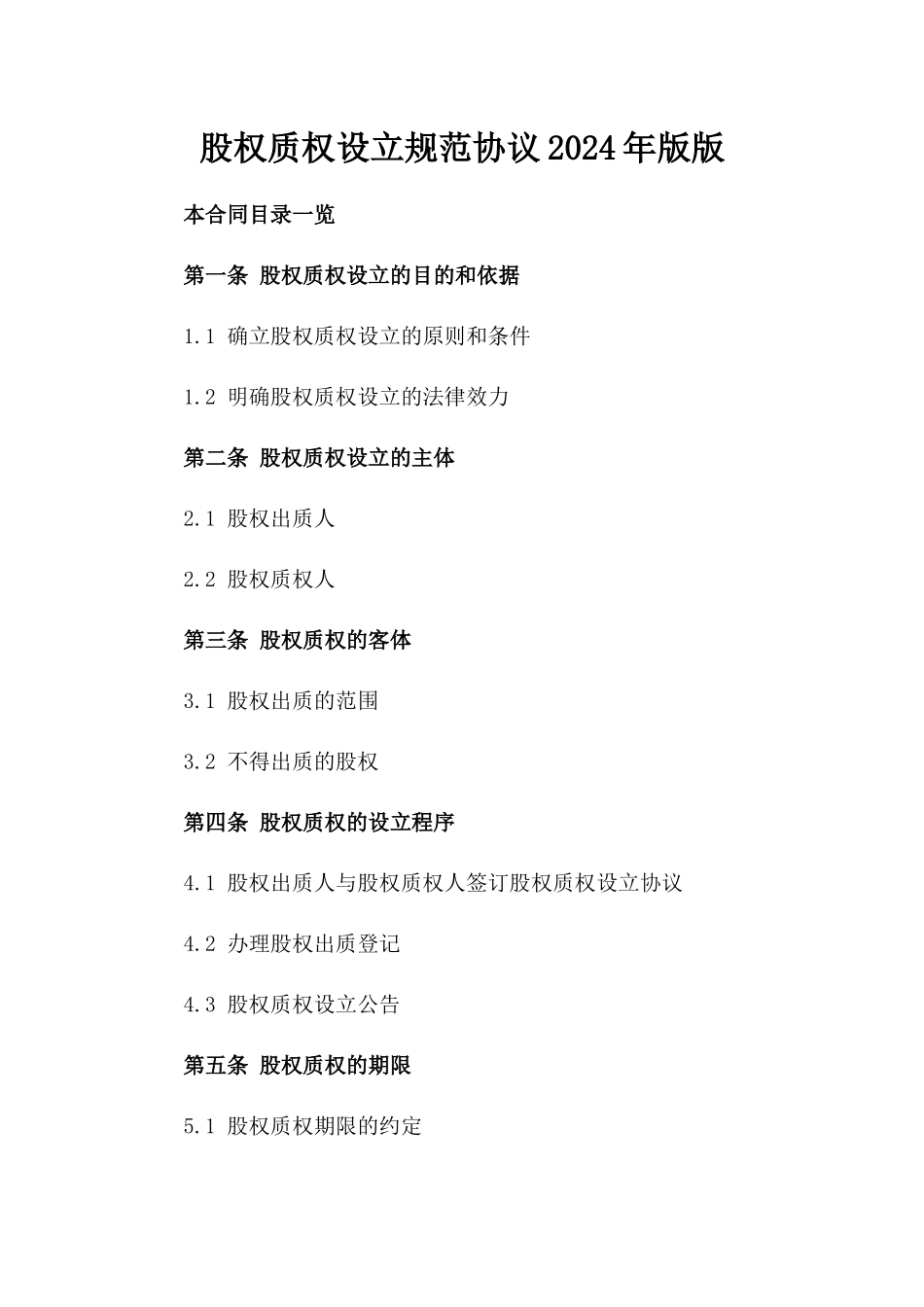 股权质权设立规范协议2024年版版

本合同目录一览

第一条 股权质权设立的目的和依据

1.1 确立股权质权设立的原则和条件

1.2 明确股权质权设立的法律效力

第二条 股权质权设立的主体

2.1 股权出质人

2.2 股权质权人

第三条 股权质权的客体

3.1 股权出质的范围

3.2 不得出质的股权

第四条 股权质权的设立程序

4.1 股权出质人与股权质权人签订股权质权设立协议

4.2 办理股权出质登记

4.3 股权质权设立公告

第五条 股权质权的期限

5.1 股权质权期限的约定